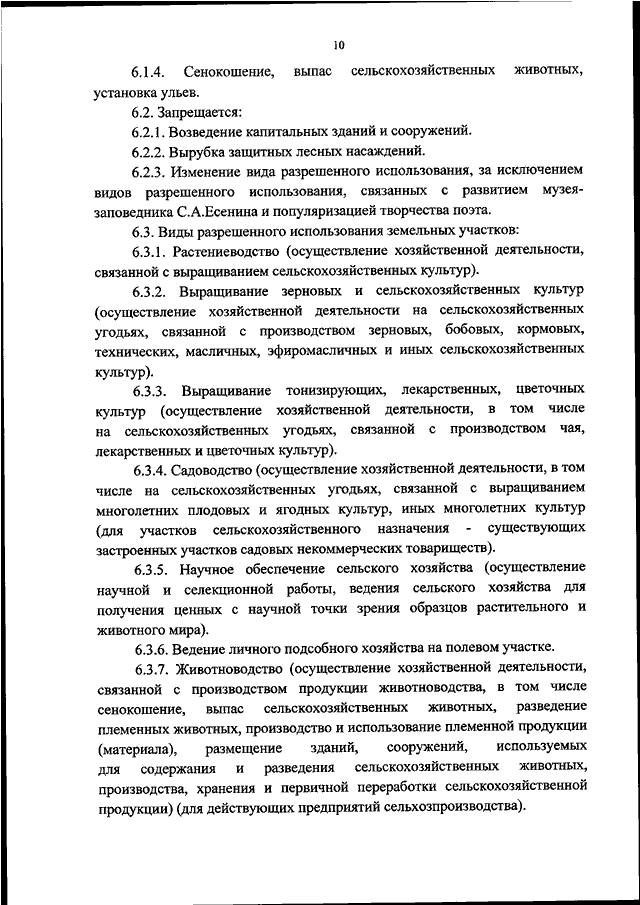 10

6.1.4. Сенокошение, выпас сельскохозяйственных животных, установка ульев.

6.2. Запрещается:

6.2.1. Возведение капитальных зданий и сооружений.

6.2.2. Вырубка защитных лесных насаждений.

6.2.3. Изменение вида разрешенного использования, за исключением видов разрешенного использования, связанных с развитием музея-заповедника С.А.Есенина и популяризацией творчества поэта.

6.3. Виды разрешенного использования земельных участков:

6.3.1. Растениеводство (осуществление хозяйственной деятельности, связанной с выращиванием сельскохозяйственных культур).

6.3.2. Выращивание зерновых и сельскохозяйственных культур (осуществление хозяйственной деятельности на сельскохозяйственных угодьях, связанной с производством зерновых, бобовых, кормовых, технических, масличных, эфиромасличных и иных сельскохозяйственных культур).

6.3.3. Выращивание тонизирующих, лекарственных, цветочных культур (осуществление хозяйственной деятельности, в том числе на сельскохозяйственных угодьях, связанной с производством чая, лекарственных и цветочных культур).

6.3.4. Садоводство (осуществление хозяйственной деятельности, в том числе на сельскохозяйственных угодьях, связанной с выращиванием многолетних плодовых и ягодных культур, иных многолетних культур (для участков сельскохозяйственного назначения - существующих застроенных участков садовых некоммерческих товариществ).

6.3.5. Научное обеспечение сельского хозяйства (осуществление научной и селекционной работы, ведения сельского хозяйства для получения ценных с научной точки зрения образцов растительного и животного мира).

6.3.6. Ведение личного подсобного хозяйства на полевом участке.

6.3.7. Животноводство (осуществление хозяйственной деятельности, связанной с производством продукции животноводства, в том числе сенокошение, выпас сельскохозяйственных животных, разведение племенных животных, производство и использование племенной продукции (материала), размещение зданий, сооружений, используемых для содержания и разведения сельскохозяйственных животных, производства, хранения и первичной переработки сельскохозяйственной продукции) (для действующих предприятий сельхозпроизводства).